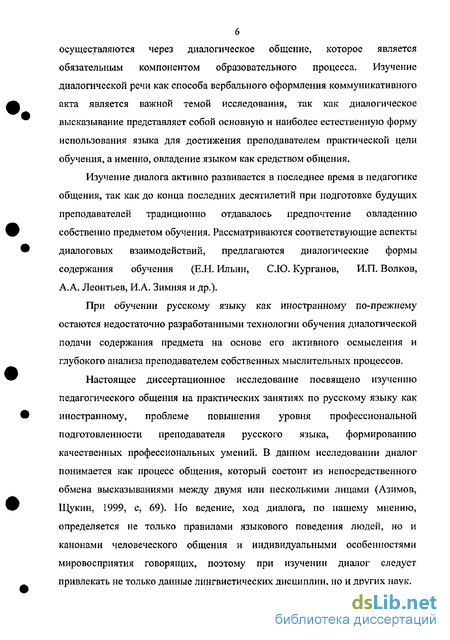 6

осуществляются через диалогическое общение, которое является обязательным компонентом образовательного процесса. Изучение диалогической речи как способа вербального оформления коммуникативного акта является важной темой исследования, так как диалогическое высказывание представляет собой основную и наиболее естественную форму использования языка для достижения преподавателем практической цели обучения, а именно, овладение языком как средством общения.

Изучение диалога активно развивается в последнее время в педагогике общения, так как до конца последних десятилетий при подготовке будущих преподавателей традиционно отдавалось предпочтение овладению собственно предметом обучения. Рассматриваются соответствующие аспекты диалоговых взаимодействий, предлагаются диалогические формы содержания обучения (Е.Н. Ильин, С.Ю. Курганов, И.П. Волков, А.А. Леонтьев, И.А. Зимняя и др.).

При обучении русскому языку как иностранному по-прежнему остаются недостаточно разработанными технологии обучения диалогической подачи содержания предмета на основе его активного осмысления и глубокого анализа преподавателем собственных мыслительных процессов.

Настоящее диссертационное исследование посвящено изучению педагогического общения на практических занятиях по русскому языку как иностранному, проблеме повышения уровня профессиональной подготовленности преподавателя русского языка, формированию качественных профессиональных умений. В данном исследовании диалог понимается как процесс общения, который состоит из непосредственного обмена высказываниями между двумя или несколькими лицами (Азимов, Щукин, 1999, с, 69). Но ведение, ход диалога, по нашему мнению, определяется не только правилами языкового поведения людей, но и канонами человеческого общения и индивидуальными особенностями мировосприятия говорящих, поэтому при изучении диалог следует привлекать не только данные лингвистических дисциплин, но и других наук.

dsLib.net
библиотека диссертаций